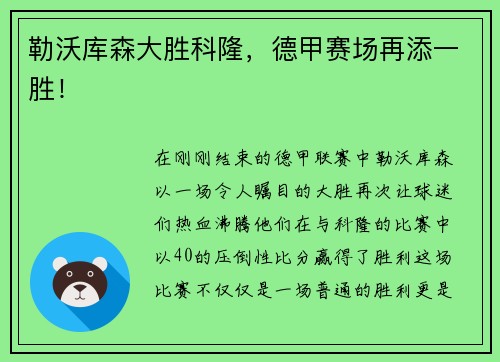 勒沃库森大胜科隆，德甲赛场再添一胜！

在刚刚结束的德甲联赛中勒沃库森以一场令人瞩目的大胜再次让球迷们热血沸腾他们在与科隆的比赛中以40的压倒性比分赢得了胜利这场比赛不仅仅是一场普通的胜利更是